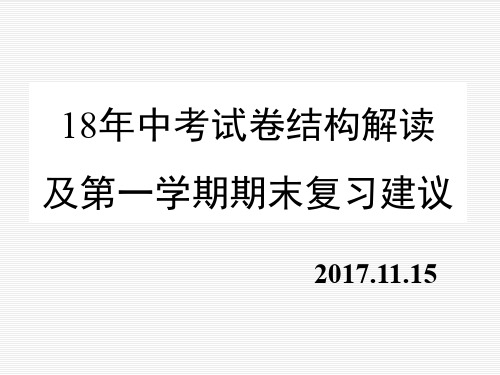 18年中考试卷结构解读
及第一学期期末复习建议

2017.11.15